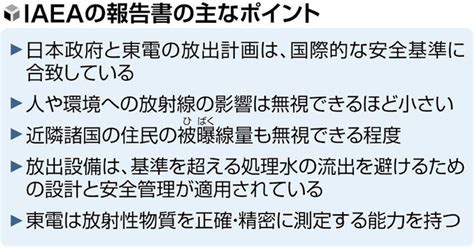 IAEAの報告書の主なポイント

▶日本政府と東電の放出計画は、国際的な安全基準に合致している

▶人や環境への放射線の影響は無視できるほど小さい

▶近隣諸国の住民の被曝（ひばく）線量も無視できる程度

▶放出設備は、基準を超える処理水の流出を避けるための設計と安全管理が適用されている

▶東電は放射性物質を正確・精密に測定する能力を持つ